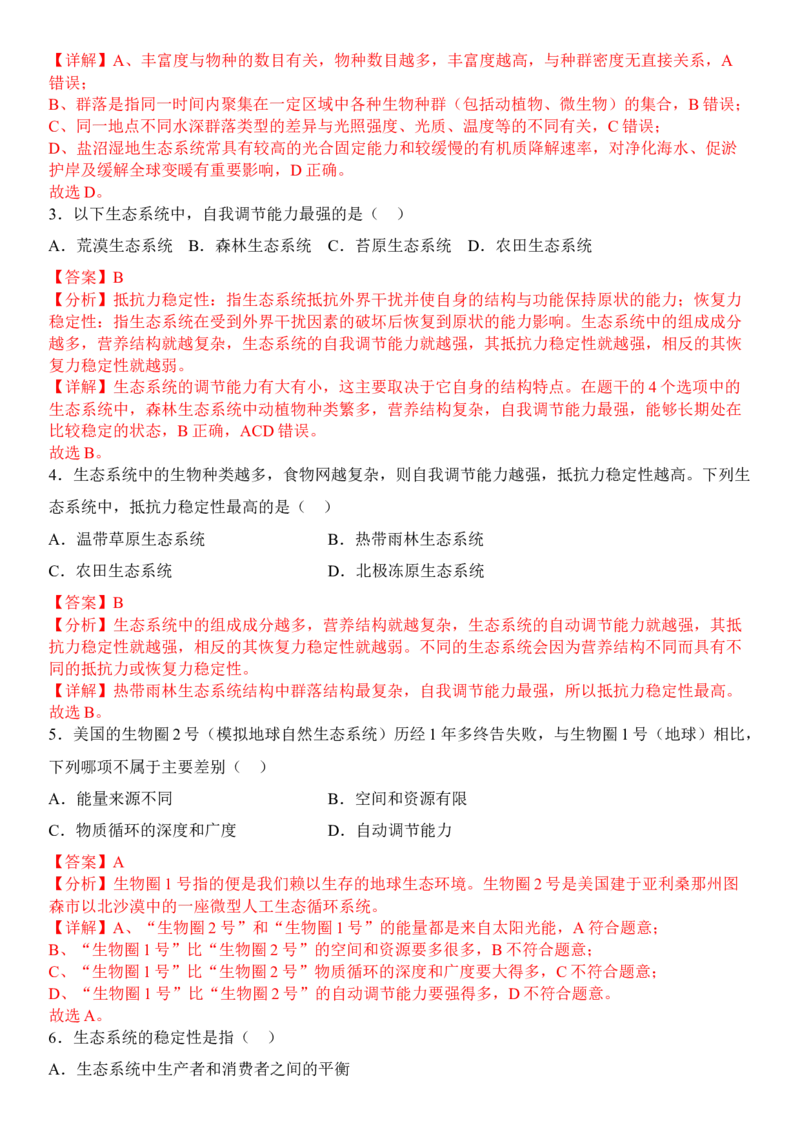 【详解】A、丰富度与物种的数目有关，物种数目越多，丰富度越高，与种群密度无直接关系，A错误；
B、群落是指同一时间内聚集在一定区域中各种生物种群（包括动植物、微生物）的集合，B错误；
C、同一地点不同水深群落类型的差异与光照强度、光质、温度等的不同有关，C错误；
D、盐沼湿地生态系统常具有较高的光合固定能力和较缓慢的有机质降解速率，对净化海水、促淤护岸及缓解全球变暖有重要影响，D正确。
故选D。

3．以下生态系统中，自我调节能力最强的是（　）

A．荒漠生态系统　B．森林生态系统　C．苔原生态系统　D．农田生态系统

【答案】B
【分析】抵抗力稳定性：指生态系统抵抗外界干扰并使自身的结构与功能保持原状的能力；恢复力稳定性：指生态系统在受到外界干扰因素的破坏后恢复到原状的能力影响。生态系统中的组成成分越多，营养结构就越复杂，生态系统的自我调节能力就越强，其抵抗力稳定性就越强，相反的其恢复力稳定性就越弱。
【详解】生态系统的调节能力有大有小，这主要取决于它自身的结构特点。在题干的4个选项中的生态系统中，森林生态系统中动植物种类繁多，营养结构复杂，自我调节能力最强，能够长期处在比较稳定的状态，B正确，ACD错误。
故选B。

4．生态系统中的生物种类越多，食物网越复杂，则自我调节能力越强，抵抗力稳定性越高。下列生态系统中，抵抗力稳定性最高的是（　）

A．温带草原生态系统
B．热带雨林生态系统
C．农田生态系统
D．北极冻原生态系统

【答案】B
【分析】生态系统中的组成成分越多，营养结构就越复杂，生态系统的自动调节能力就越强，其抵抗力稳定性就越强，相反的其恢复力稳定性就越弱。不同的生态系统会因为营养结构不同而具有不同的抵抗力或恢复力稳定性。
【详解】热带雨林生态系统结构中群落结构最复杂，自我调节能力最强，所以抵抗力稳定性最高。
故选B。

5．美国的生物圈2号（模拟地球自然生态系统）历经1年多终告失败，与生物圈1号（地球）相比，下列哪项不属于主要差别（　）

A．能量来源不同
B．空间和资源有限
C．物质循环的深度和广度
D．自动调节能力

【答案】A
【分析】生物圈1号指的便是我们赖以生存的地球生态环境。生物圈2号是美国建于亚利桑那州图森市以北沙漠中的一座微型人工生态循环系统。
【详解】A、“生物圈2号”和“生物圈1号”的能量都是来自太阳光能，A符合题意；
B、“生物圈1号”比“生物圈2号”的空间和资源要多很多，B不符合题意；
C、“生物圈1号”比“生物圈2号”物质循环的深度和广度要大得多，C不符合题意；
D、“生物圈1号”比“生物圈2号”的自动调节能力要强得多，D不符合题意。
故选A。

6．生态系统的稳定性是指（　）

A．生态系统中生产者和消费者之间的平衡